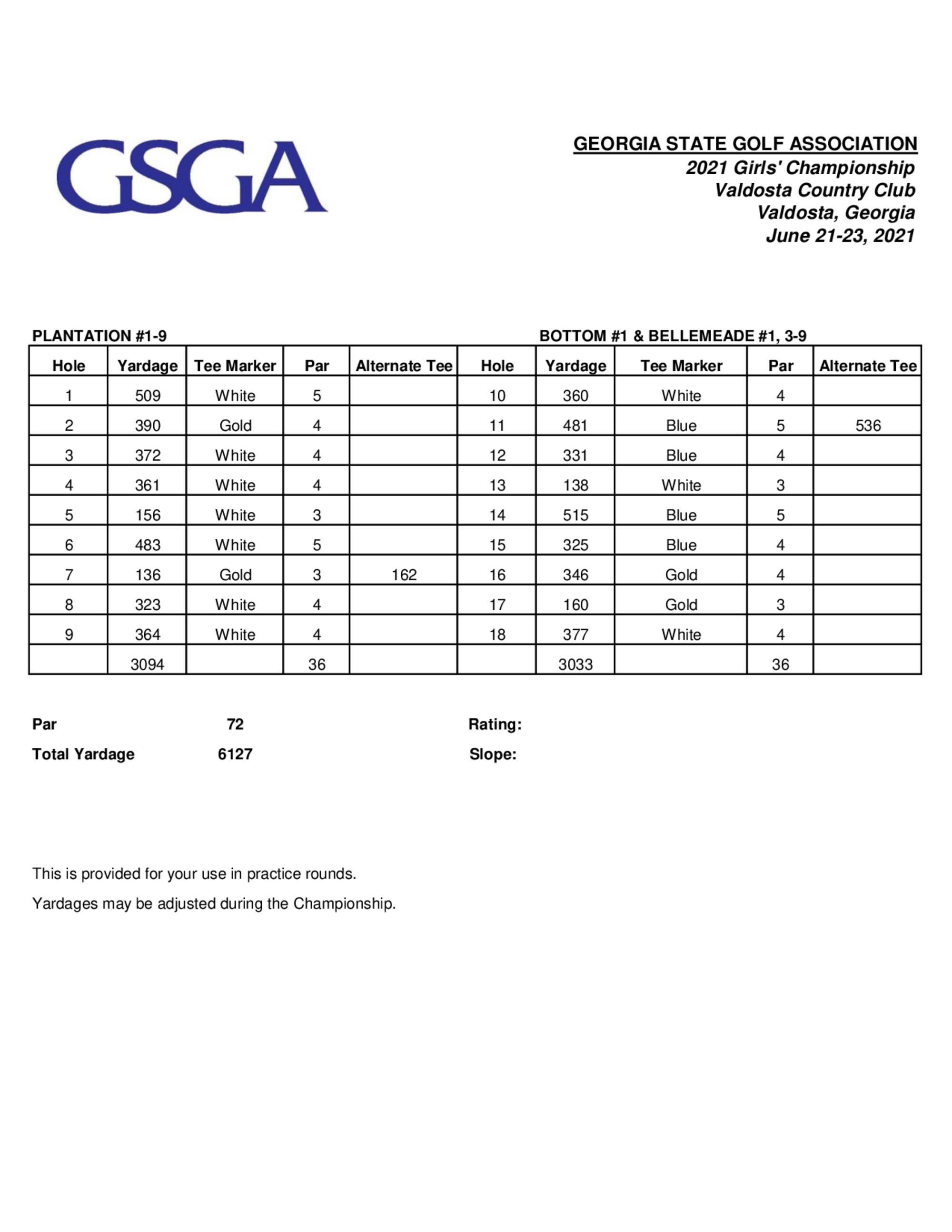 GSGA

GEORGIA STATE GOLF ASSOCIATION
2021 Girls' Championship
Valdosta Country Club
Valdosta, Georgia
June 21-23, 2021

PLANTATION #1-9

BOTTOM #1 & BELLEMEADE #1, 3-9

| Hole | Yardage | Tee Marker | Par | Alternate Tee | Hole | Yardage | Tee Marker | Par | Alternate Tee |
|---|---|---|---|---|---|---|---|---|---|
| 1 | 509 | White | 5 | | 10 | 360 | White | 4 | |
| 2 | 390 | Gold | 4 | | 11 | 481 | Blue | 5 | 536 |
| 3 | 372 | White | 4 | | 12 | 331 | Blue | 4 | |
| 4 | 361 | White | 4 | | 13 | 138 | White | 3 | |
| 5 | 156 | White | 3 | | 14 | 515 | Blue | 5 | |
| 6 | 483 | White | 5 | | 15 | 325 | Blue | 4 | |
| 7 | 136 | Gold | 3 | 162 | 16 | 346 | Gold | 4 | |
| 8 | 323 | White | 4 | | 17 | 160 | Gold | 3 | |
| 9 | 364 | White | 4 | | 18 | 377 | White | 4 | |
| | 3094 | | 36 | | | 3033 | | 36 | |

Par 72

Total Yardage 6127

Rating:

Slope:

This is provided for your use in practice rounds.

Yardages may be adjusted during the Championship.